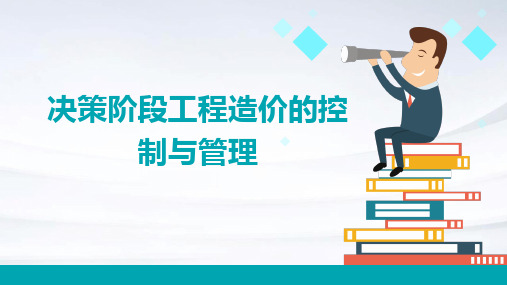 决策阶段工程造价的控制与管理